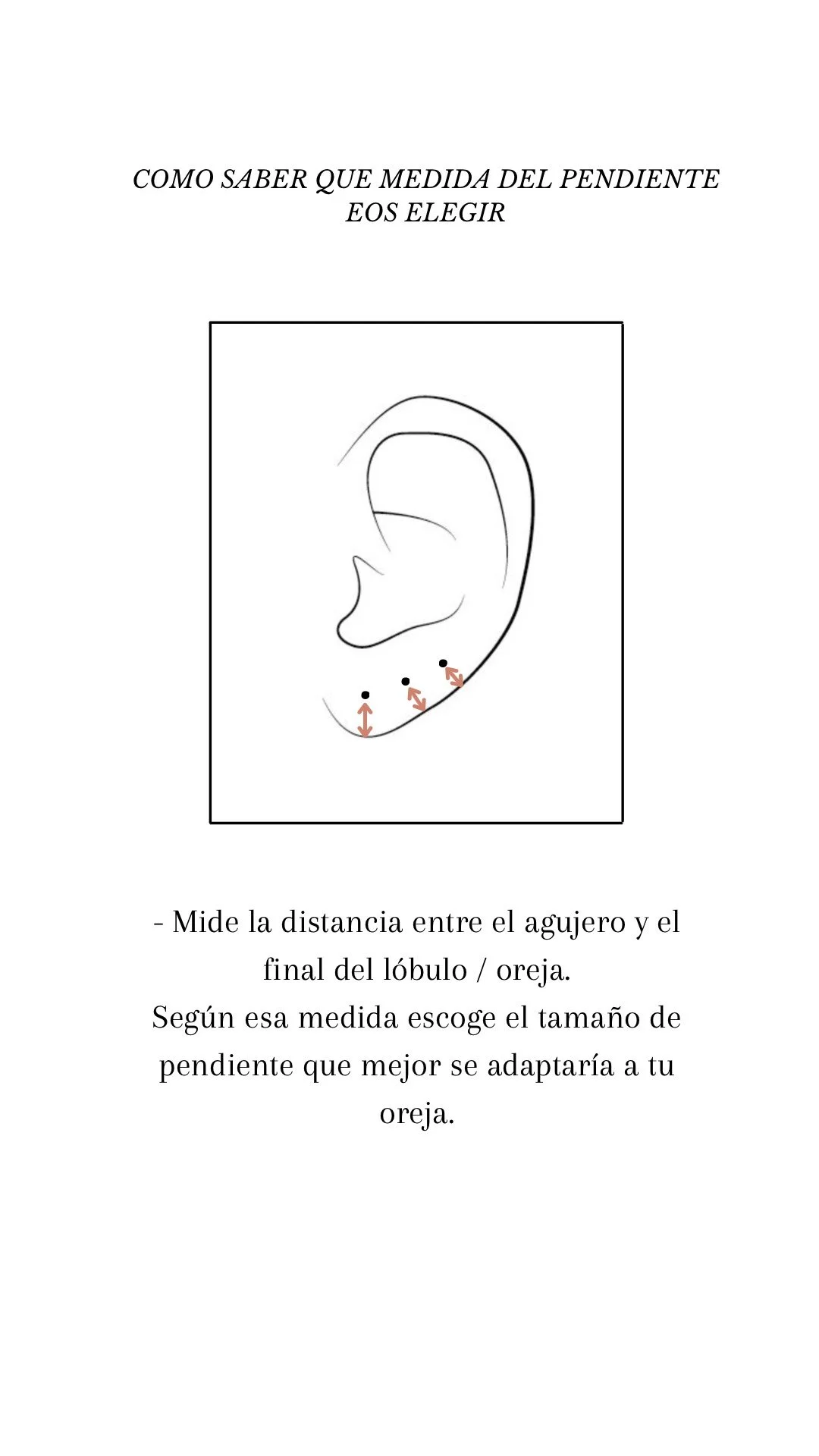 COMO SABER QUE MEDIDA DEL PENDIENTE EOS ELEGIR

- Mide la distancia entre el agujero y el final del lóbulo / oreja.
Según esa medida escoge el tamaño de pendiente que mejor se adaptaría a tu oreja.